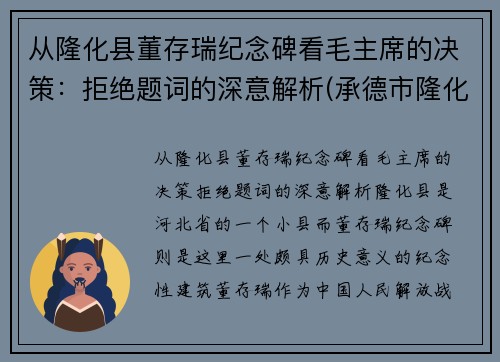 从隆化县董存瑞纪念碑看毛主席的决策：拒绝题词的深意解析(承德市隆化

从隆化县董存瑞纪念碑看毛主席的决策拒绝题词的深意解析隆化县是河北省的一个小县而董存瑞纪念碑则是这里一处颇具历史意义的纪念性建筑董存瑞作为中国人民解放战